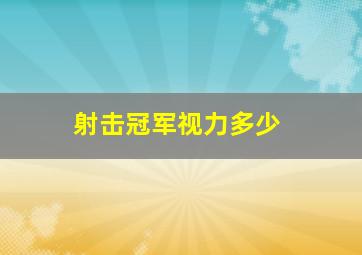 射击冠军视力多少